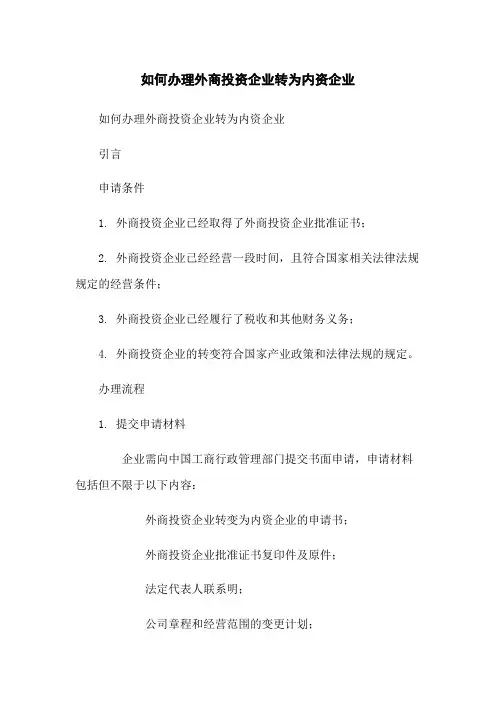 如何办理外商投资企业转为内资企业

如何办理外商投资企业转为内资企业

引言

申请条件

1. 外商投资企业已经取得了外商投资企业批准证书；

2. 外商投资企业已经经营一段时间，且符合国家相关法律法规规定的经营条件；

3. 外商投资企业已经履行了税收和其他财务义务；

4. 外商投资企业的转变符合国家产业政策和法律法规的规定。

办理流程

1. 提交申请材料

企业需向中国工商行政管理部门提交书面申请，申请材料包括但不限于以下内容：

外商投资企业转变为内资企业的申请书；

外商投资企业批准证书复印件及原件；

法定代表人联系明；

公司章程和经营范围的变更计划；